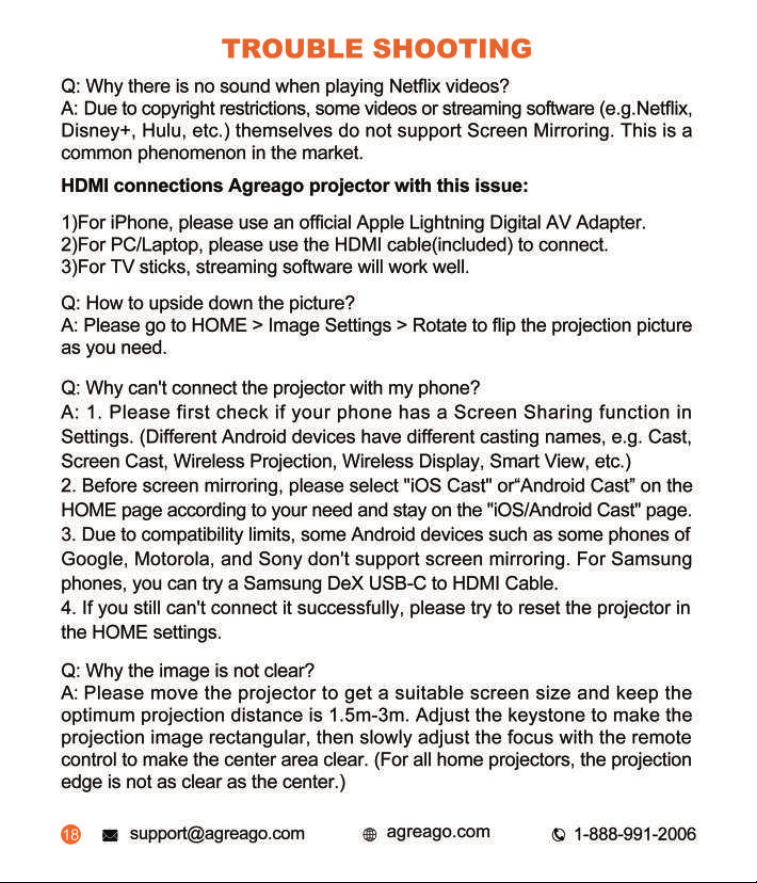 TROUBLE SHOOTING

Q: Why there is no sound when playing Netflix videos?
A: Due to copyright restrictions, some videos or streaming software (e.g.Netflix, Disney+, Hulu, etc.) themselves do not support Screen Mirroring. This is a common phenomenon in the market.

HDMI connections Agreago projector with this issue:

1)For iPhone, please use an official Apple Lightning Digital AV Adapter.
2)For PC/Laptop, please use the HDMI cable(included) to connect.
3)For TV sticks, streaming software will work well.

Q: How to upside down the picture?
A: Please go to HOME > Image Settings > Rotate to flip the projection picture as you need.

Q: Why can't connect the projector with my phone?
A: 1. Please first check if your phone has a Screen Sharing function in Settings. (Different Android devices have different casting names, e.g. Cast, Screen Cast, Wireless Projection, Wireless Display, Smart View, etc.)
2. Before screen mirroring, please select "iOS Cast" or"Android Cast" on the HOME page according to your need and stay on the "iOS/Android Cast" page.
3. Due to compatibility limits, some Android devices such as some phones of Google, Motorola, and Sony don't support screen mirroring. For Samsung phones, you can try a Samsung DeX USB-C to HDMI Cable.
4. If you still can't connect it successfully, please try to reset the projector in the HOME settings.

Q: Why the image is not clear?
A: Please move the projector to get a suitable screen size and keep the optimum projection distance is 1.5m-3m. Adjust the keystone to make the projection image rectangular, then slowly adjust the focus with the remote control to make the center area clear. (For all home projectors, the projection edge is not as clear as the center.)

18 support@agreago.com agreago.com 1-888-991-2006